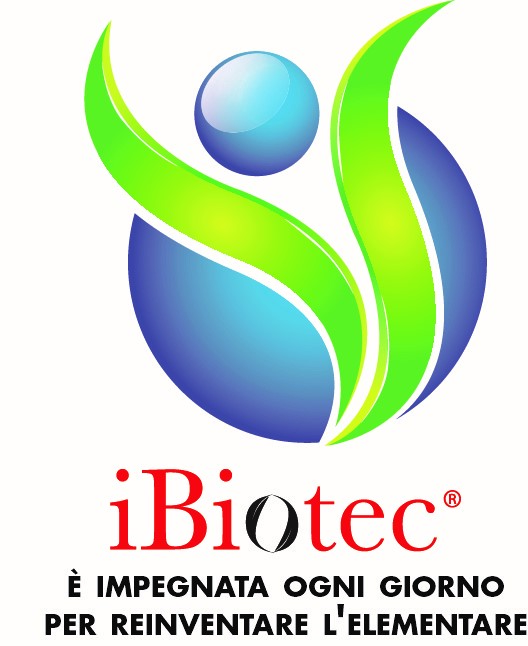 iBiotec®

È IMPEGNATA OGNI GIORNO PER REINVENTARE L'ELEMENTARE